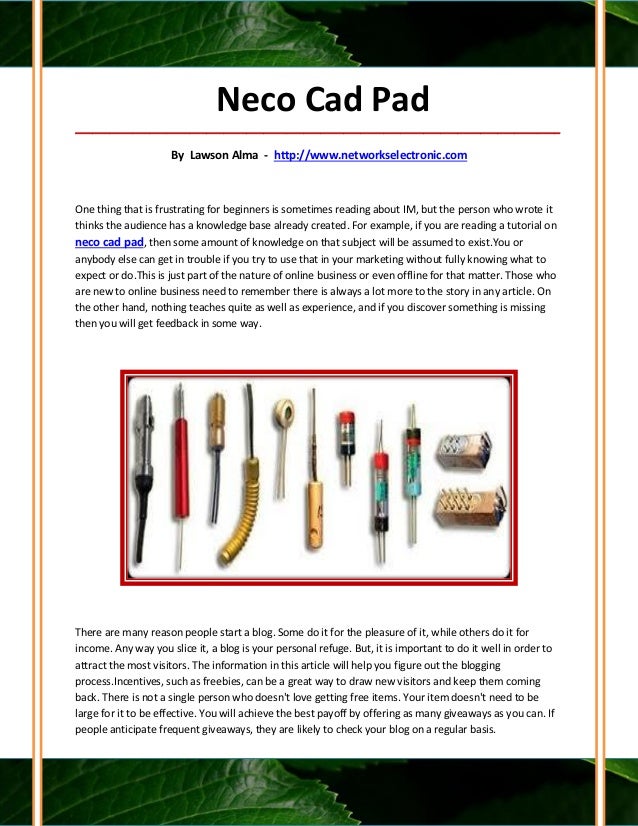 Neco Cad Pad

By Lawson Alma - http://www.networkselectronic.com

One thing that is frustrating for beginners is sometimes reading about IM, but the person who wrote it thinks the audience has a knowledge base already created. For example, if you are reading a tutorial on neco cad pad, then some amount of knowledge on that subject will be assumed to exist.You or anybody else can get in trouble if you try to use that in your marketing without fully knowing what to expect or do.This is just part of the nature of online business or even offline for that matter. Those who are new to online business need to remember there is always a lot more to the story in any article. On the other hand, nothing teaches quite as well as experience, and if you discover something is missing then you will get feedback in some way.

There are many reason people start a blog. Some do it for the pleasure of it, while others do it for income. Any way you slice it, a blog is your personal refuge. But, it is important to do it well in order to attract the most visitors. The information in this article will help you figure out the blogging process.Incentives, such as freebies, can be a great way to draw new visitors and keep them coming back. There is not a single person who doesn't love getting free items. Your item doesn't need to be large for it to be effective. You will achieve the best payoff by offering as many giveaways as you can. If people anticipate frequent giveaways, they are likely to check your blog on a regular basis.